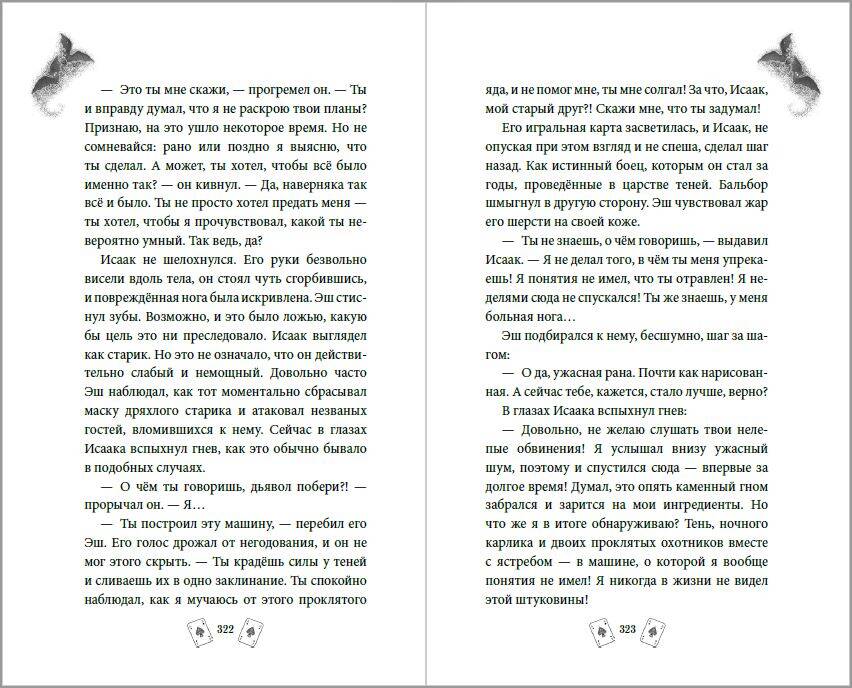 — Это ты мне скажи, — прогремел он. — Ты и вправду думал, что я не раскрою твои планы? Признаю, на это ушло некоторое время. Но не сомневайся: рано или поздно я выясню, что ты сделал. А может, ты хотел, чтобы всё было именно так? — он кивнул. — Да, наверняка так всё и было. Ты не просто хотел предать меня — ты хотел, чтобы я прочувствовал, какой ты невероятно умный. Так ведь, да?

Исаак не шелохнулся. Его руки безвольно висели вдоль тела, он стоял чуть сгорбившись, и повреждённая нога была искривлена. Эш стиснул зубы. Возможно, и это было ложью, какую бы цель это ни преследовало. Исаак выглядел как старик. Но это не означало, что он действительно слабый и немощный. Довольно часто Эш наблюдал, как тот моментально сбрасывал маску дряхлого старика и атаковал незваных гостей, вломившихся к нему. Сейчас в глазах Исаака вспыхнул гнев, как это обычно бывало в подобных случаях.

— О чём ты говоришь, дьявол побери?! — прорычал он. — Я…

— Ты построил эту машину, — перебил его Эш. Его голос дрожал от негодования, и он не мог этого скрыть. — Ты крадёшь силы у теней и сливаешь их в одно заклинание. Ты спокойно наблюдал, как я мучаюсь от этого проклятого

322

яда, и не помог мне, ты мне солгал! За что, Исаак, мой старый друг?! Скажи мне, что ты задумал!

Его игральная карта засветилась, и Исаак, не опуская при этом взгляд и не спеша, сделал шаг назад. Как истинный боец, которым он стал за годы, проведённые в царстве теней. Бальбор шмыгнул в другую сторону. Эш чувствовал жар его шерсти на своей коже.

— Ты не знаешь, о чём говоришь, — выдавил Исаак. — Я не делал того, в чём ты меня упрекаешь! Я понятия не имел, что ты отравлен! Я неделями сюда не спускался! Ты же знаешь, у меня больная нога…

Эш подбирался к нему, бесшумно, шаг за шагом:

— О да, ужасная рана. Почти как нарисованная. А сейчас тебе, кажется, стало лучше, верно?

В глазах Исаака вспыхнул гнев:

— Довольно, не желаю слушать твои нелепые обвинения! Я услышал внизу ужасный шум, поэтому и спустился сюда — впервые за долгое время! Думал, это опять каменный гном забрался и зарится на мои ингредиенты. Но что же я в итоге обнаруживаю? Тень, ночного карлика и двоих проклятых охотников вместе с ястребом — в машине, о которой я вообще понятия не имел! Я никогда в жизни не видел этой штуковины!

323